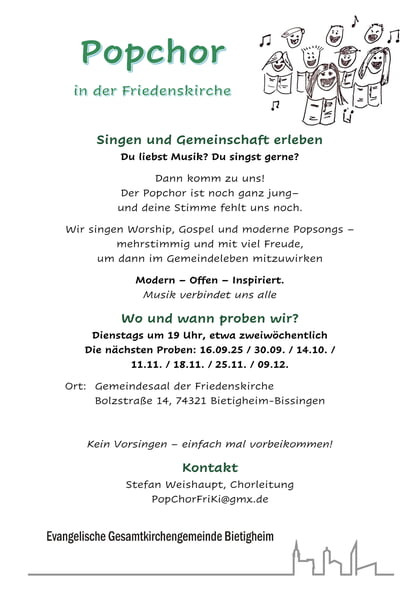 Popchor

in der Friedenskirche

Singen und Gemeinschaft erleben
Du liebst Musik? Du singst gerne?

Dann komm zu uns!
Der Popchor ist noch ganz jung–
und deine Stimme fehlt uns noch.

Wir singen Worship, Gospel und moderne Popsongs – mehrstimmig und mit viel Freude, um dann im Gemeindeleben mitzuwirken

Modern – Offen – Inspiriert.
Musik verbindet uns alle

Wo und wann proben wir?
Dienstags um 19 Uhr, etwa zweiwöchentlich
Die nächsten Proben: 16.09.25 / 30.09. / 14.10. / 11.11. / 18.11. / 25.11. / 09.12.

Ort: Gemeindesaal der Friedenskirche
Bolzstraße 14, 74321 Bietigheim-Bissingen

Kein Vorsingen – einfach mal vorbeikommen!

Kontakt
Stefan Weishaupt, Chorleitung
PopChorFriKi@gmx.de

Evangelische Gesamtkirchengemeinde Bietigheim